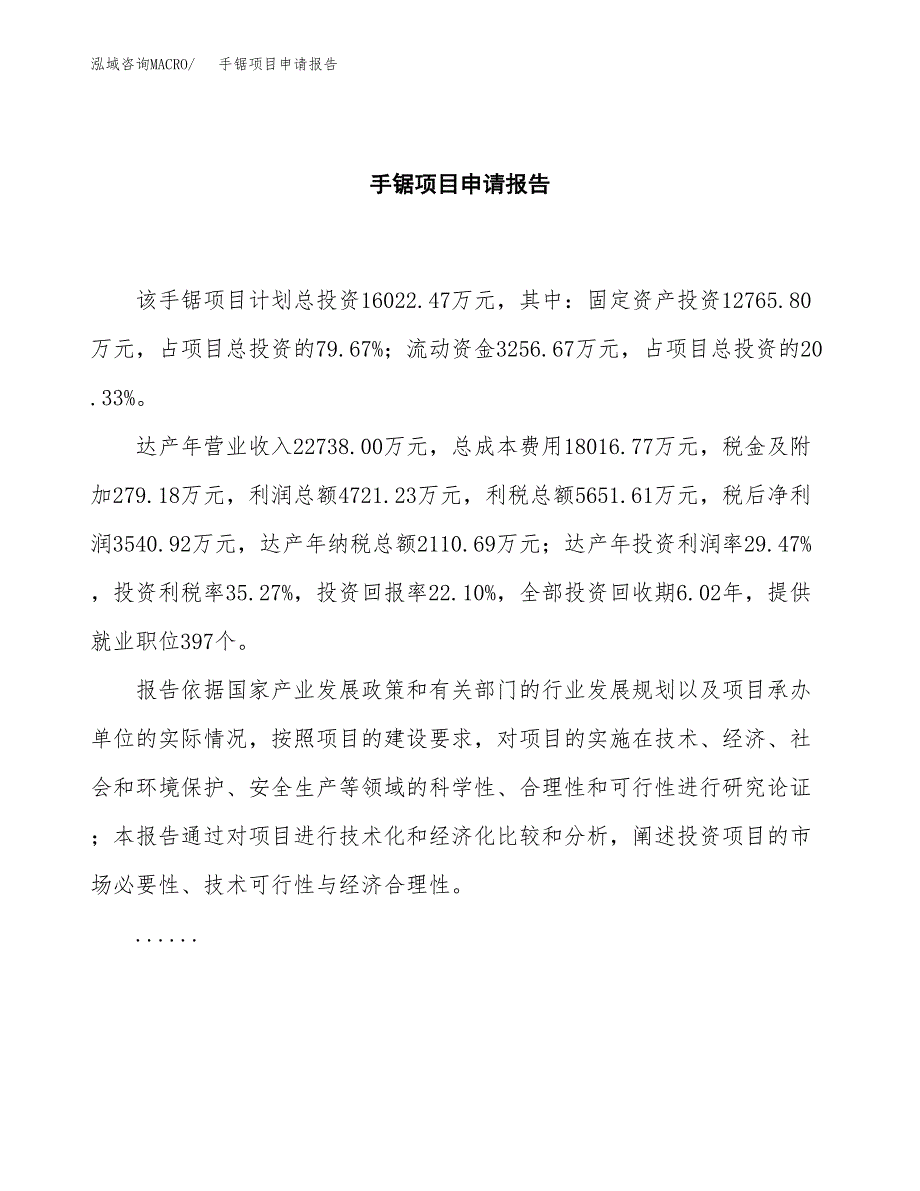 泓域咨询MACRO/　手锯项目申请报告

手锯项目申请报告

该手锯项目计划总投资16022.47万元，其中：固定资产投资12765.80万元，占项目总投资的79.67%；流动资金3256.67万元，占项目总投资的20.33%。

达产年营业收入22738.00万元，总成本费用18016.77万元，税金及附加279.18万元，利润总额4721.23万元，利税总额5651.61万元，税后净利润3540.92万元，达产年纳税总额2110.69万元；达产年投资利润率29.47%，投资利税率35.27%，投资回报率22.10%，全部投资回收期6.02年，提供就业职位397个。

报告依据国家产业发展政策和有关部门的行业发展规划以及项目承办单位的实际情况，按照项目的建设要求，对项目的实施在技术、经济、社会和环境保护、安全生产等领域的科学性、合理性和可行性进行研究论证；本报告通过对项目进行技术化和经济化比较和分析，阐述投资项目的市场必要性、技术可行性与经济合理性。

......